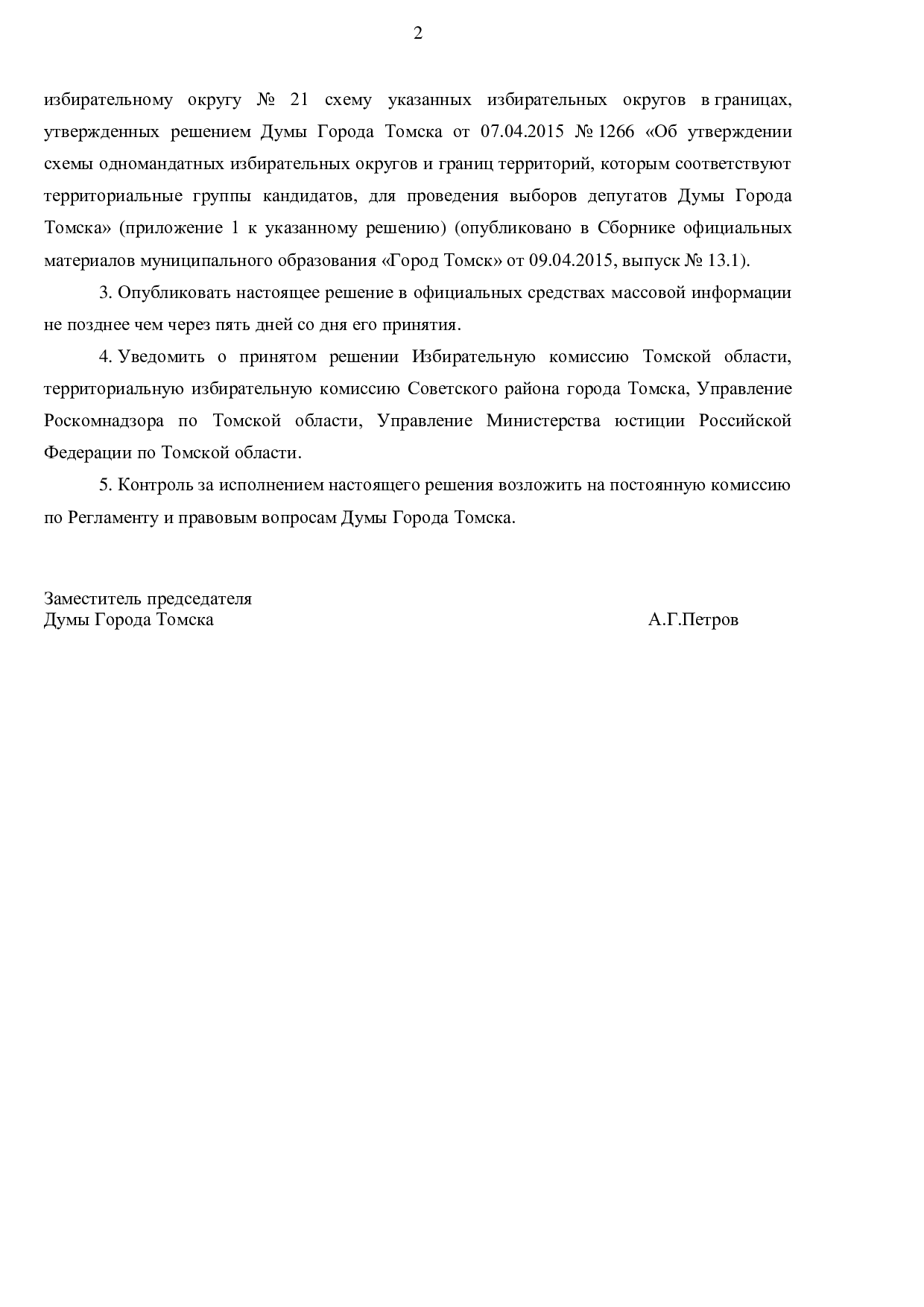 2

избирательному округу № 21 схему указанных избирательных округов в границах, утвержденных решением Думы Города Томска от 07.04.2015 № 1266 «Об утверждении схемы одномандатных избирательных округов и границ территорий, которым соответствуют территориальные группы кандидатов, для проведения выборов депутатов Думы Города Томска» (приложение 1 к указанному решению) (опубликовано в Сборнике официальных материалов муниципального образования «Город Томск» от 09.04.2015, выпуск № 13.1).

3. Опубликовать настоящее решение в официальных средствах массовой информации не позднее чем через пять дней со дня его принятия.

4. Уведомить о принятом решении Избирательную комиссию Томской области, территориальную избирательную комиссию Советского района города Томска, Управление Роскомнадзора по Томской области, Управление Министерства юстиции Российской Федерации по Томской области.

5. Контроль за исполнением настоящего решения возложить на постоянную комиссию по Регламенту и правовым вопросам Думы Города Томска.

Заместитель председателя
Думы Города Томска А.Г.Петров